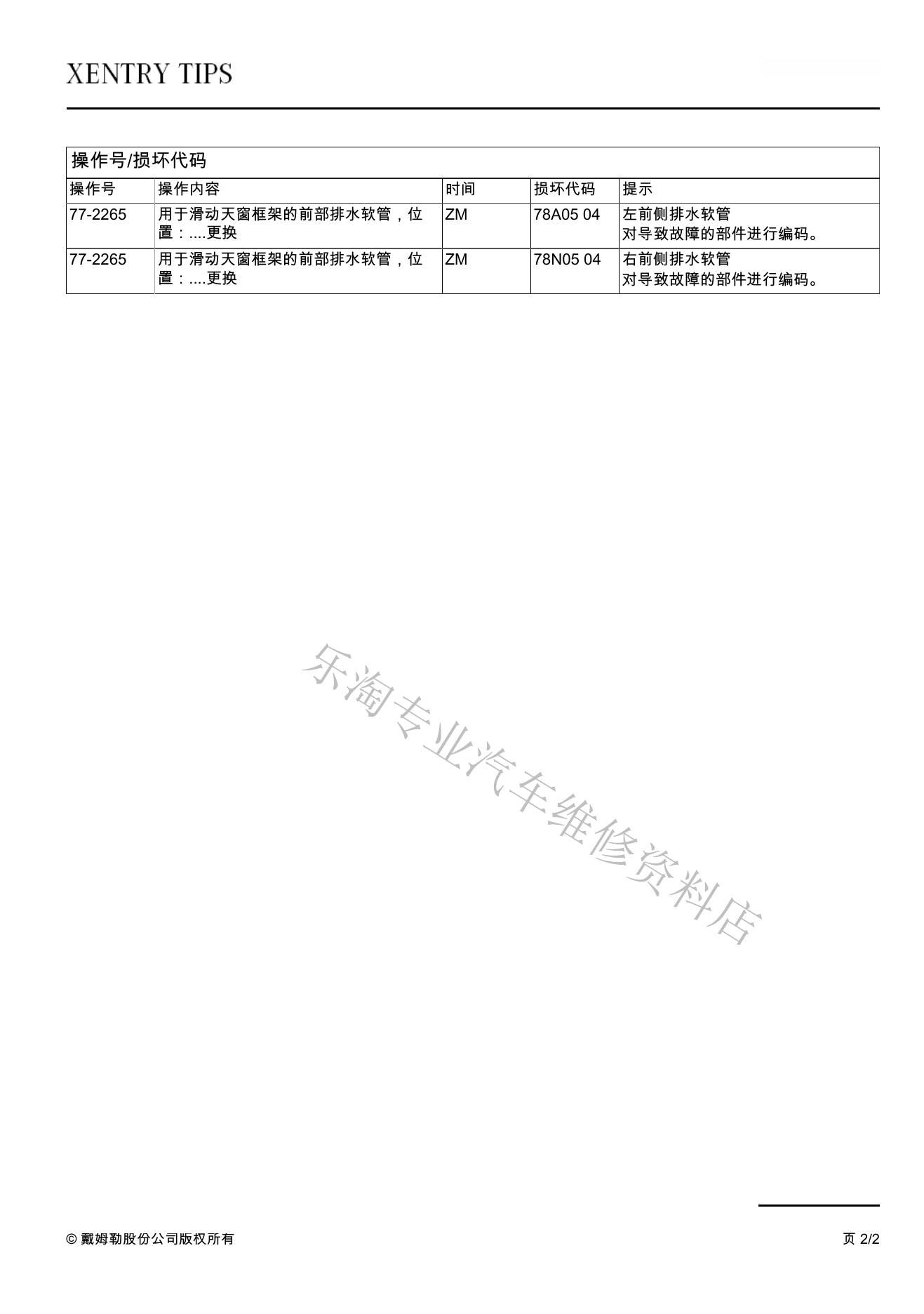 XENTRY TIPS

操作号/损坏代码

| 操作号 | 操作内容 | 时间 | 损坏代码 | 提示 |
|---|---|---|---|---|
| 77-2265 | 用于滑动天窗框架的前部排水软管，位置：....更换 | ZM | 78A05 04 | 左前侧排水软管 对导致故障的部件进行编码。 |
| 77-2265 | 用于滑动天窗框架的前部排水软管，位置：....更换 | ZM | 78N05 04 | 右前侧排水软管 对导致故障的部件进行编码。 |

乐淘专业汽车维修资料店

© 戴姆勒股份公司版权所有

页 2/2